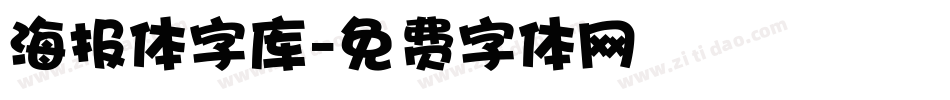 海报体字库-免费字体网

www.zitidao.com